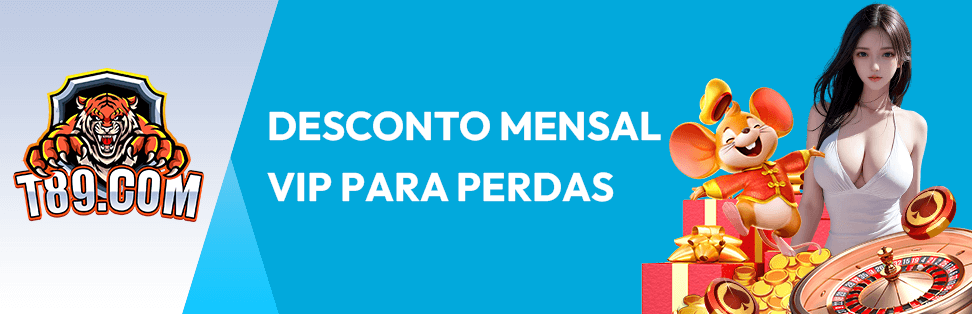 T89.COM

DESCONTO MENSAL VIP PARA PERDAS